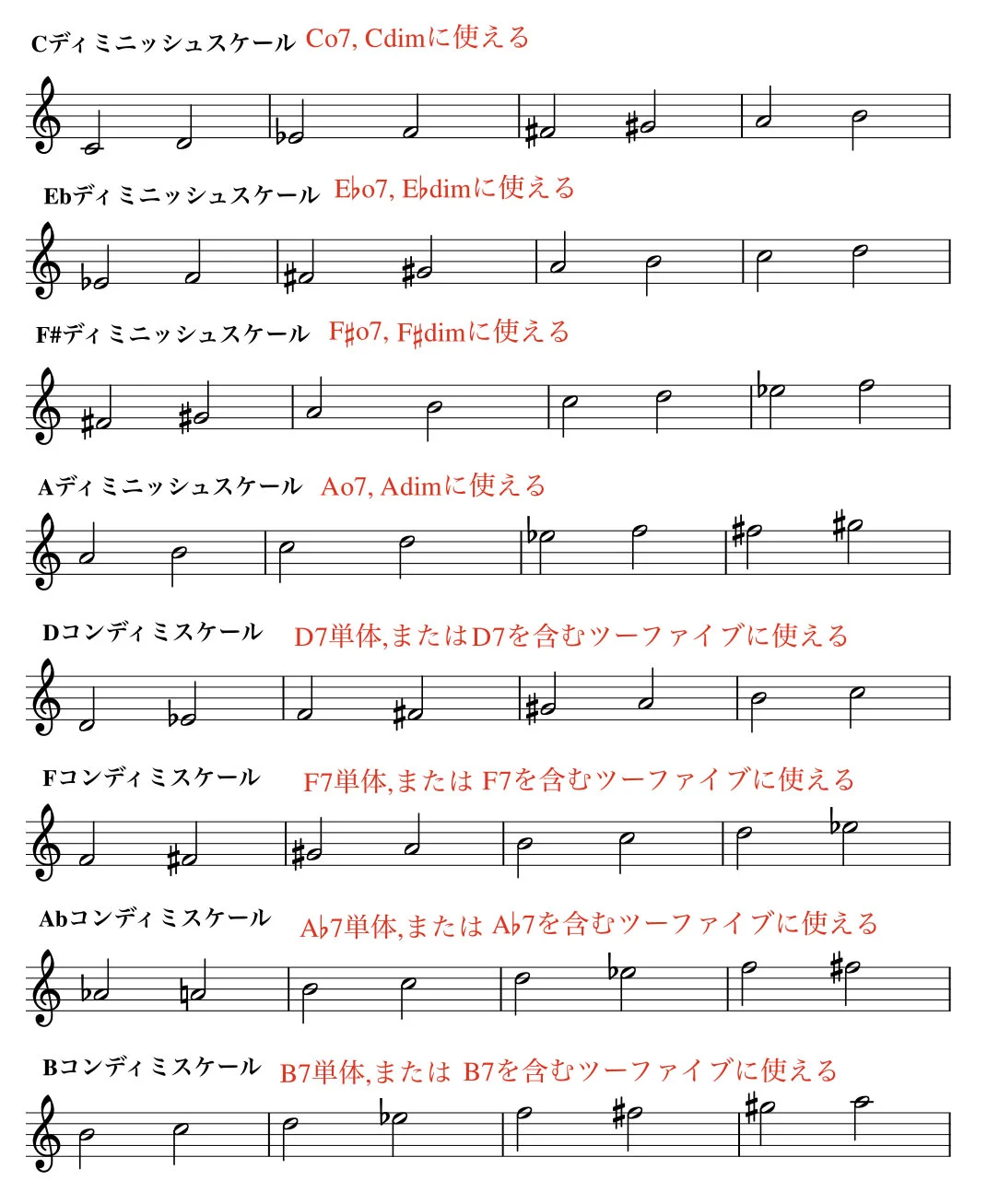 Cディミニッシュスケール Co7, Cdimに使える

Ebディミニッシュスケール E♭o7, E♭dimに使える

F#ディミニッシュスケール F♯o7, F♯dimに使える

Aディミニッシュスケール Ao7, Adimに使える

Dコンディミスケール D7単体,またはD7を含むツーファイブに使える

Fコンディミスケール F7単体,または F7を含むツーファイブに使える

Abコンディミスケール A♭7単体,または A♭7を含むツーファイブに使える

Bコンディミスケール B7単体,または B7を含むツーファイブに使える